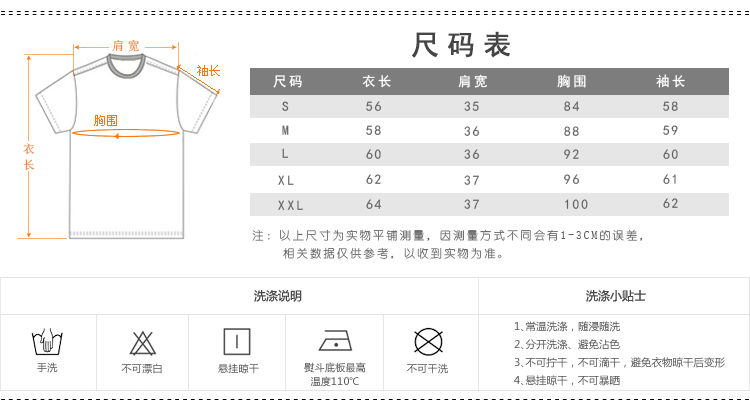 肩宽

袖长

胸围

衣长

尺码表

| 尺码 | 衣长 | 肩宽 | 胸围 | 袖长 |
|---|---|---|---|---|
| S | 56 | 35 | 84 | 58 |
| M | 58 | 36 | 88 | 59 |
| L | 60 | 36 | 92 | 60 |
| XL | 62 | 37 | 96 | 61 |
| XXL | 64 | 37 | 100 | 62 |

注：以上尺寸为实物平铺测量，因测量方式不同会有1-3CM的误差，相关数据仅供参考，以收到实物为准。

洗涤说明

手洗

不可漂白

悬挂晾干

熨斗底板最高温度110℃

不可干洗

洗涤小贴士

1、常温洗涤，随浸随洗
2、分开洗涤、避免沾色
3、不可拧干，不可滴干，避免衣物晾干后变形
4、悬挂晾干，不可暴晒